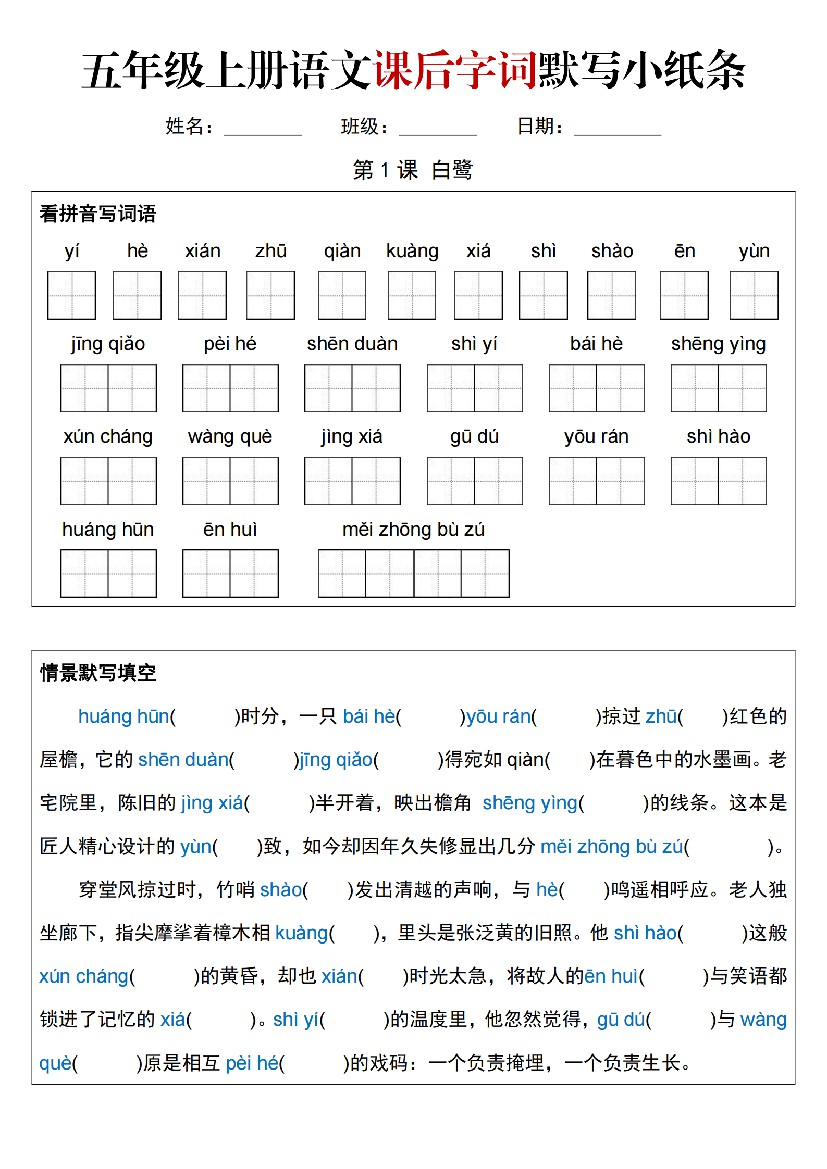 五年级上册语文课后字词默写小纸条

姓名：________　班级：________　日期：________

第 1 课 白鹭

看拼音写词语

yí　hè　xián　zhū　qiàn　kuàng　xiá　shì　shào　ēn　yùn

jīng qiǎo　pèi hé　shēn duàn　shì yí　bái hè　shēng yìng

xún cháng　wàng què　jìng xiá　gū dú　yōu rán　shì hào

huáng hūn　ēn huì　měi zhōng bù zú

情景默写填空

huáng hūn(　　)时分，一只 bái hè(　　)yōu rán(　　)掠过 zhū(　　)红色的屋檐，它的 shēn duàn(　　)jīng qiǎo(　　)得宛如 qiàn(　　)在暮色中的水墨画。老宅院里，陈旧的 jìng xiá(　　)半开着，映出檐角 shēng yìng(　　)的线条。这本是匠人精心设计的 yùn(　　)致，如今却因年久失修显出几分 měi zhōng bù zú(　　)。

穿堂风掠过时，竹哨 shào(　　)发出清越的声响，与 hè(　　)鸣遥相呼应。老人独坐廊下，指尖摩挲着樟木相 kuàng(　　)，里头是张泛黄的旧照。他 shì hào(　　)这般 xún cháng(　　)的黄昏，却也 xián(　　)时光太急，将故人的ēn huì(　　)与笑语都锁进了记忆的 xiá(　　)。shì yí(　　)的温度里，他忽然觉得，gū dú(　　)与 wàng què(　　)原是相互 pèi hé(　　)的戏码：一个负责掩埋，一个负责生长。